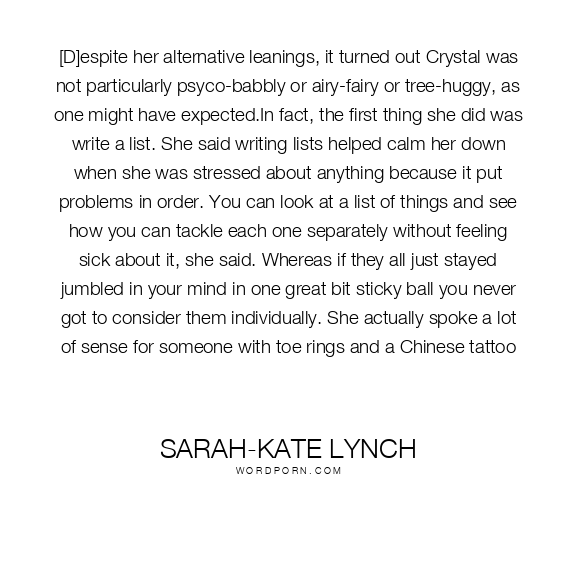 [D]espite her alternative leanings, it turned out Crystal was not particularly psyco-babbly or airy-fairy or tree-huggy, as one might have expected.In fact, the first thing she did was write a list. She said writing lists helped calm her down when she was stressed about anything because it put problems in order. You can look at a list of things and see how you can tackle each one separately without feeling sick about it, she said. Whereas if they all just stayed jumbled in your mind in one great bit sticky ball you never got to consider them individually. She actually spoke a lot of sense for someone with toe rings and a Chinese tattoo

SARAH-KATE LYNCH
WORDPORN.COM